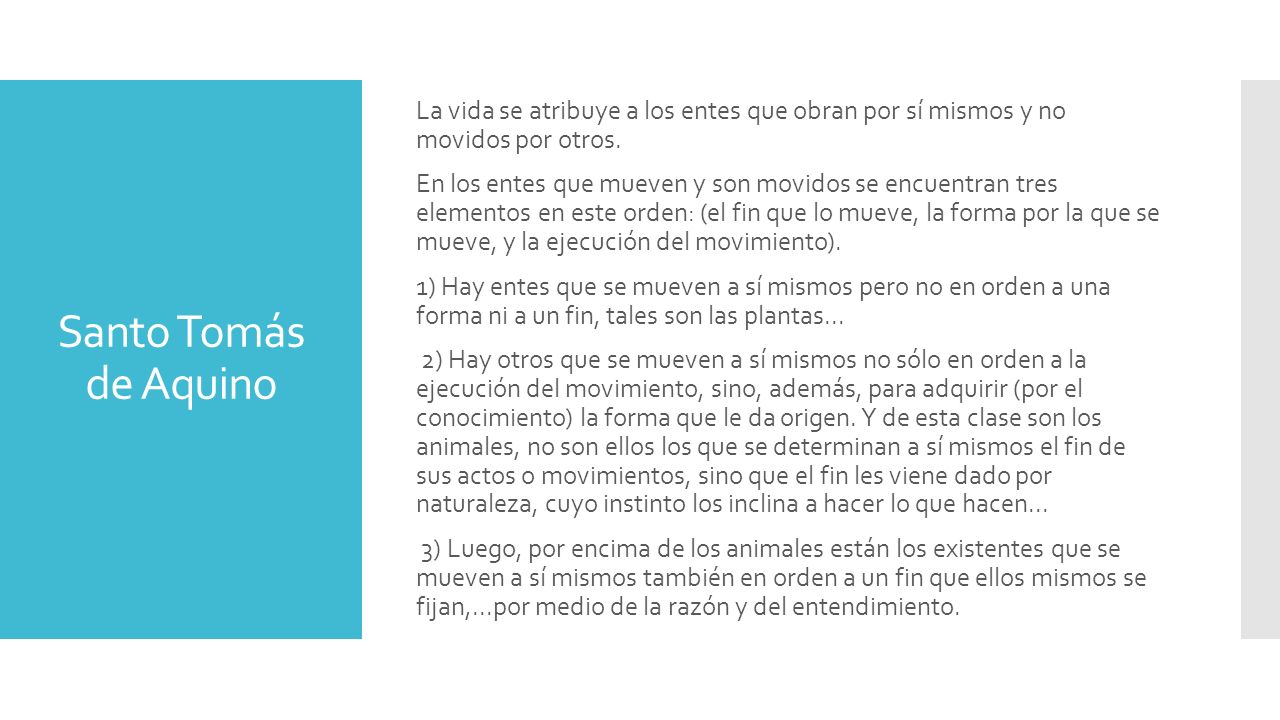 Santo Tomás de Aquino

La vida se atribuye a los entes que obran por sí mismos y no movidos por otros.

En los entes que mueven y son movidos se encuentran tres elementos en este orden: (el fin que lo mueve, la forma por la que se mueve, y la ejecución del movimiento).

1) Hay entes que se mueven a sí mismos pero no en orden a una forma ni a un fin, tales son las plantas…

2) Hay otros que se mueven a sí mismos no sólo en orden a la ejecución del movimiento, sino, además, para adquirir (por el conocimiento) la forma que le da origen. Y de esta clase son los animales, no son ellos los que se determinan a sí mismos el fin de sus actos o movimientos, sino que el fin les viene dado por naturaleza, cuyo instinto los inclina a hacer lo que hacen…

3) Luego, por encima de los animales están los existentes que se mueven a sí mismos también en orden a un fin que ellos mismos se fijan,…por medio de la razón y del entendimiento.